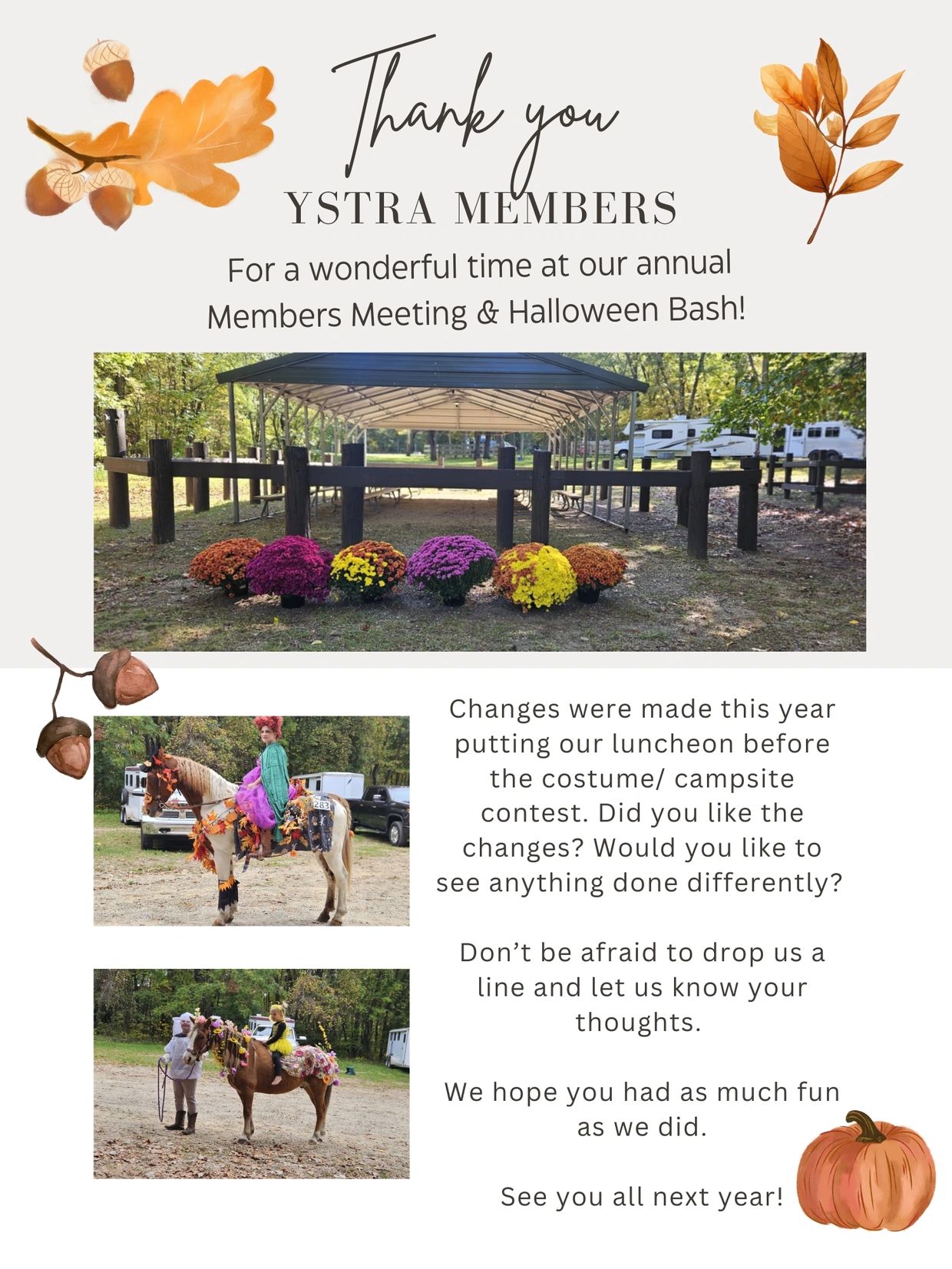 Thank you
YSTRA MEMBERS

For a wonderful time at our annual Members Meeting & Halloween Bash!

Changes were made this year putting our luncheon before the costume/ campsite contest. Did you like the changes? Would you like to see anything done differently?

Don't be afraid to drop us a line and let us know your thoughts.

We hope you had as much fun as we did.

See you all next year!